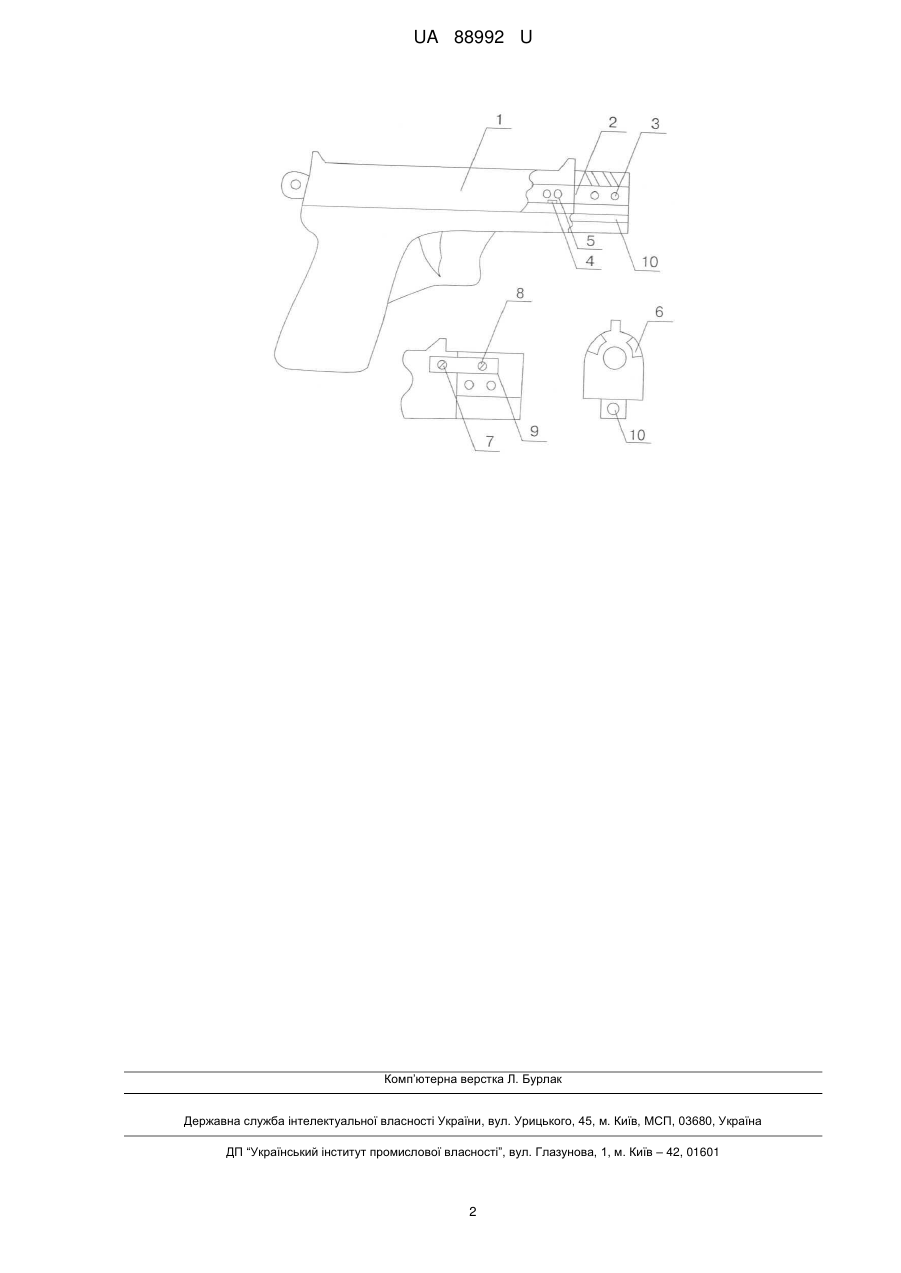 UA 88992 U

1
2
3
5
4
10
8
6
7
9
10

Комп'ютерна верстка Л. Бурлак

Державна служба інтелектуальної власності України, вул. Урицького, 45, м. Київ, МСП, 03680, Україна

ДП "Український інститут промислової власності", вул. Глазунова, 1, м. Київ – 42, 01601

2